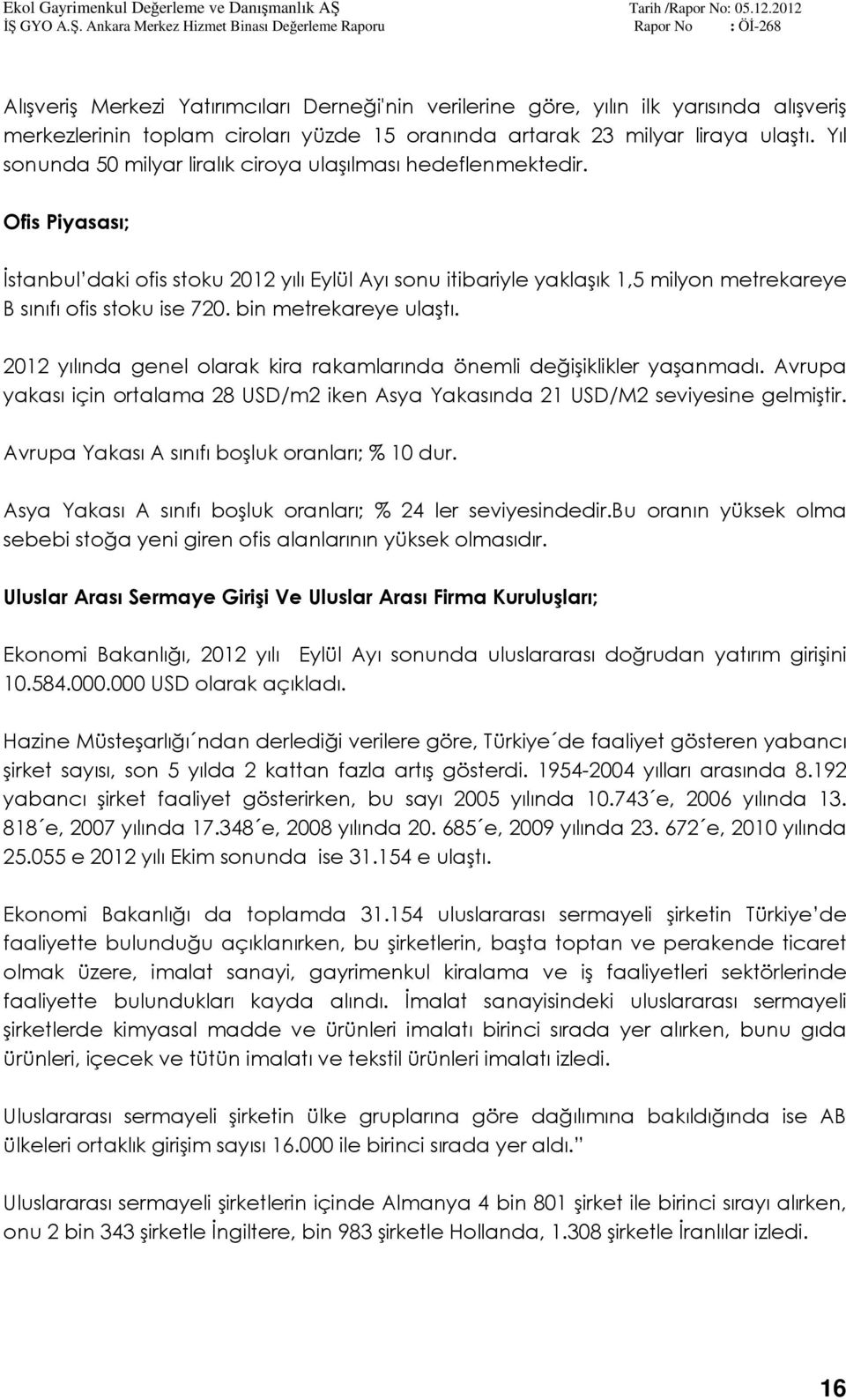 Ekol Gayrimenkul Değerleme ve Danışmanlık AŞ
İŞ GYO A.Ş. Ankara Merkez Hizmet Binası Değerleme Raporu

Tarih /Rapor No: 05.12.2012
Rapor No : Öİ-268

Alışveriş Merkezi Yatırımcıları Derneği'nin verilerine göre, yılın ilk yarısında alışveriş merkezlerinin toplam ciroları yüzde 15 oranında artarak 23 milyar liraya ulaştı. Yıl sonunda 50 milyar liralık ciroya ulaşılması hedeflenmektedir.

Ofis Piyasası;

İstanbul'daki ofis stoku 2012 yılı Eylül Ayı sonu itibariyle yaklaşık 1,5 milyon metrekareye B sınıfı ofis stoku ise 720. bin metrekareye ulaştı.

2012 yılında genel olarak kira rakamlarında önemli değişiklikler yaşanmadı. Avrupa yakası için ortalama 28 USD/m2 iken Asya Yakasında 21 USD/M2 seviyesine gelmiştir.

Avrupa Yakası A sınıfı boşluk oranları; % 10 dur.

Asya Yakası A sınıfı boşluk oranları; % 24 ler seviyesindedir.Bu oranın yüksek olma sebebi stoğa yeni giren ofis alanlarının yüksek olmasıdır.

Uluslar Arası Sermaye Girişi Ve Uluslar Arası Firma Kuruluşları;

Ekonomi Bakanlığı, 2012 yılı Eylül Ayı sonunda uluslararası doğrudan yatırım girişini 10.584.000.000 USD olarak açıkladı.

Hazine Müsteşarlığı´ndan derlediği verilere göre, Türkiye´de faaliyet gösteren yabancı şirket sayısı, son 5 yılda 2 kattan fazla artış gösterdi. 1954-2004 yılları arasında 8.192 yabancı şirket faaliyet gösterirken, bu sayı 2005 yılında 10.743´e, 2006 yılında 13. 818´e, 2007 yılında 17.348´e, 2008 yılında 20. 685´e, 2009 yılında 23. 672´e, 2010 yılında 25.055 e 2012 yılı Ekim sonunda ise 31.154 e ulaştı.

Ekonomi Bakanlığı da toplamda 31.154 uluslararası sermayeli şirketin Türkiye'de faaliyette bulunduğu açıklanırken, bu şirketlerin, başta toptan ve perakende ticaret olmak üzere, imalat sanayi, gayrimenkul kiralama ve iş faaliyetleri sektörlerinde faaliyette bulundukları kayda alındı. İmalat sanayisindeki uluslararası sermayeli şirketlerde kimyasal madde ve ürünleri imalatı birinci sırada yer alırken, bunu gıda ürünleri, içecek ve tütün imalatı ve tekstil ürünleri imalatı izledi.

Uluslararası sermayeli şirketin ülke gruplarına göre dağılımına bakıldığında ise AB ülkeleri ortaklık girişim sayısı 16.000 ile birinci sırada yer aldı."

Uluslararası sermayeli şirketlerin içinde Almanya 4 bin 801 şirket ile birinci sırayı alırken, onu 2 bin 343 şirketle İngiltere, bin 983 şirketle Hollanda, 1.308 şirketle İranlılar izledi.

16